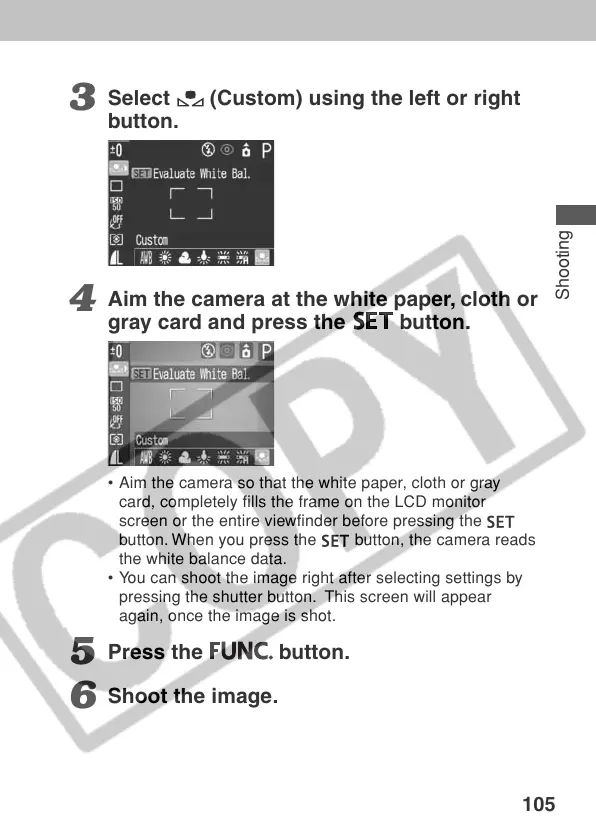 3 Select (Custom) using the left or right button.

±0
P
SET Evaluate White Bal.
ISO 50
OFF
Custom
L
AWB

Shooting

4 Aim the camera at the white paper, cloth or gray card and press the SET button.

±0
P
SET Evaluate White Bal.
ISO 50
OFF
Custom
L
AWB

• Aim the camera so that the white paper, cloth or gray card, completely fills the frame on the LCD monitor screen or the entire viewfinder before pressing the SET button. When you press the SET button, the camera reads the white balance data.
• You can shoot the image right after selecting settings by pressing the shutter button. This screen will appear again, once the image is shot.

5 Press the FUNC. button.

6 Shoot the image.

COPY

105